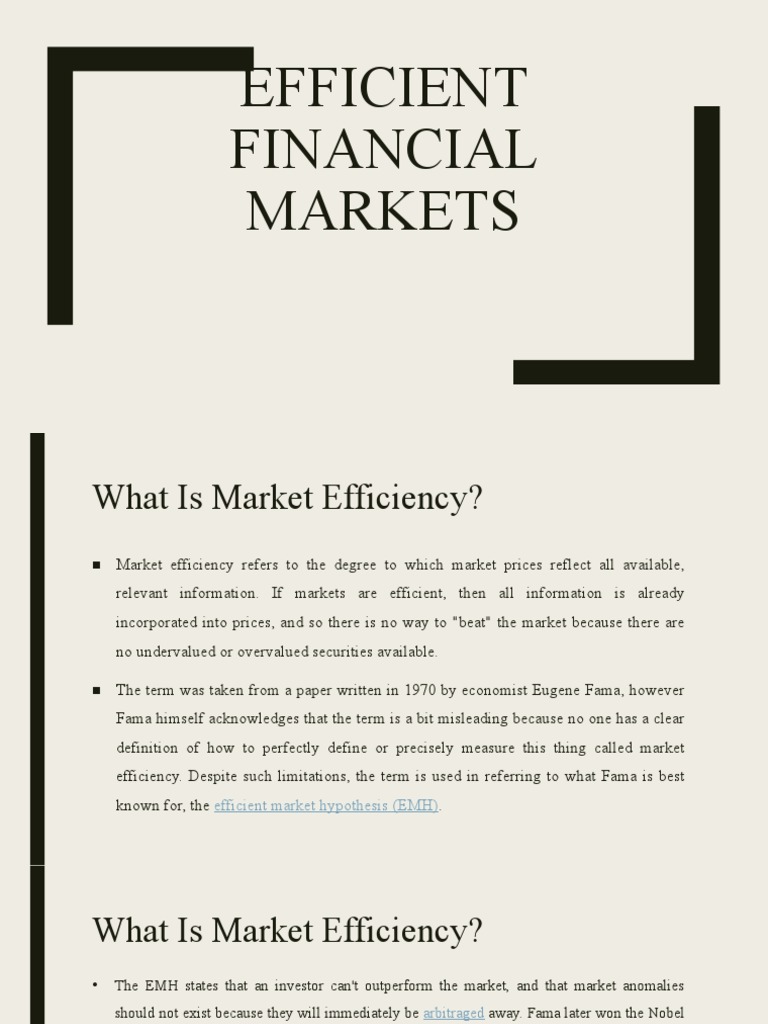 EFFICIENT FINANCIAL MARKETS

What Is Market Efficiency?

■ Market efficiency refers to the degree to which market prices reflect all available, relevant information. If markets are efficient, then all information is already incorporated into prices, and so there is no way to "beat" the market because there are no undervalued or overvalued securities available.

■ The term was taken from a paper written in 1970 by economist Eugene Fama, however Fama himself acknowledges that the term is a bit misleading because no one has a clear definition of how to perfectly define or precisely measure this thing called market efficiency. Despite such limitations, the term is used in referring to what Fama is best known for, the efficient market hypothesis (EMH).

What Is Market Efficiency?

• The EMH states that an investor can't outperform the market, and that market anomalies should not exist because they will immediately be arbitraged away. Fama later won the Nobel